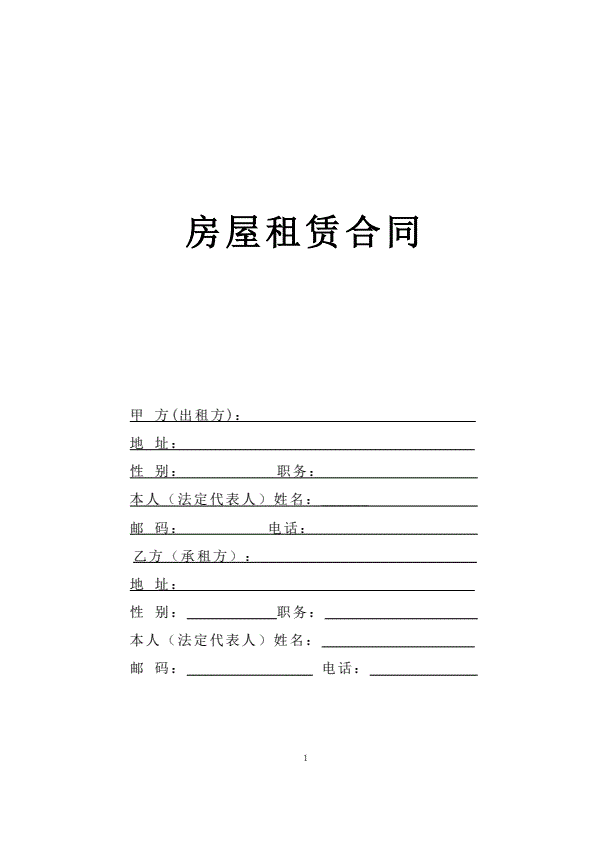 房屋租赁合同

甲 方(出租方)：

地 址：

性 别： 职务：

本人（法定代表人）姓名：

邮 码： 电话：

乙方（承租方）：

地 址：

性 别： 职务：

本人（法定代表人）姓名：

邮 码： 电话：

1